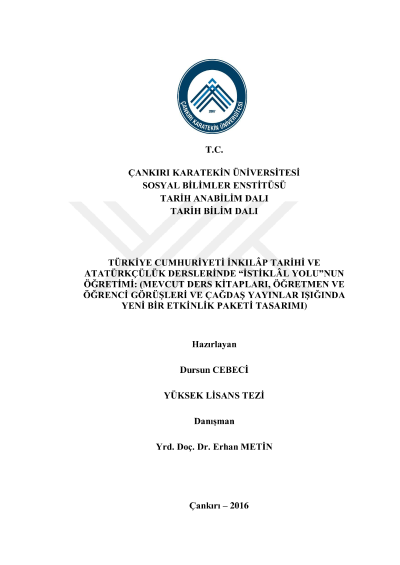 ÇANKIRI KARATEKİN ÜNİVERSİTESİ

T.C.

ÇANKIRI KARATEKİN ÜNİVERSİTESİ
SOSYAL BİLİMLER ENSTİTÜSÜ
TARİH ANABİLİM DALI
TARİH BİLİM DALI

TÜRKİYE CUMHURİYETİ İNKILÂP TARİHİ VE ATATÜRKÇÜLÜK DERSLERİNDE "İSTİKLÂL YOLU"NUN ÖĞRETİMİ: (MEVCUT DERS KİTAPLARI, ÖĞRETMEN VE ÖĞRENCİ GÖRÜŞLERİ VE ÇAĞDAŞ YAYINLAR IŞIĞINDA YENİ BİR ETKİNLİK PAKETİ TASARIMI)

Hazırlayan

Dursun CEBECİ

YÜKSEK LİSANS TEZİ

Danışman

Yrd. Doç. Dr. Erhan METİN

Çankırı – 2016